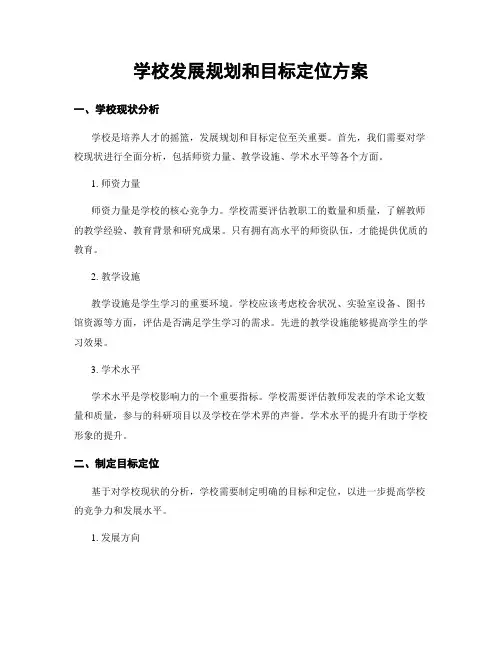 学校发展规划和目标定位方案

一、学校现状分析

学校是培养人才的摇篮，发展规划和目标定位至关重要。首先，我们需要对学校现状进行全面分析，包括师资力量、教学设施、学术水平等各个方面。

1. 师资力量

师资力量是学校的核心竞争力。学校需要评估教职工的数量和质量，了解教师的教学经验、教育背景和研究成果。只有拥有高水平的师资队伍，才能提供优质的教育。

2. 教学设施

教学设施是学生学习的重要环境。学校应该考虑校舍状况、实验室设备、图书馆资源等方面，评估是否满足学生学习的需求。先进的教学设施能够提高学生的学习效果。

3. 学术水平

学术水平是学校影响力的一个重要指标。学校需要评估教师发表的学术论文数量和质量，参与的科研项目以及学校在学术界的声誉。学术水平的提升有助于学校形象的提升。

二、制定目标定位

基于对学校现状的分析，学校需要制定明确的目标和定位，以进一步提高学校的竞争力和发展水平。

1. 发展方向